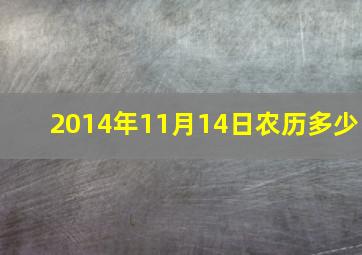 2014年11月14日农历多少